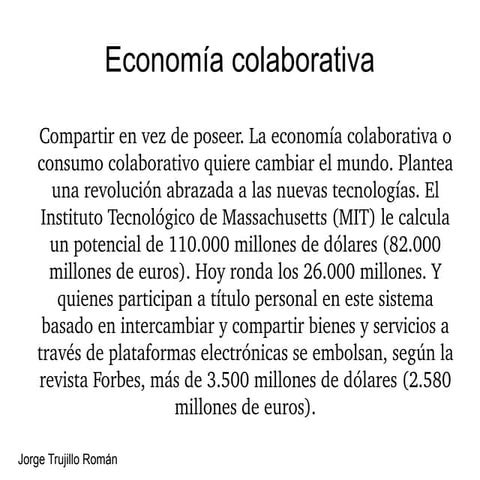 Economía colaborativa

Compartir en vez de poseer. La economía colaborativa o consumo colaborativo quiere cambiar el mundo. Plantea una revolución abrazada a las nuevas tecnologías. El Instituto Tecnológico de Massachusetts (MIT) le calcula un potencial de 110.000 millones de dólares (82.000 millones de euros). Hoy ronda los 26.000 millones. Y quienes participan a título personal en este sistema basado en intercambiar y compartir bienes y servicios a través de plataformas electrónicas se embolsan, según la revista Forbes, más de 3.500 millones de dólares (2.580 millones de euros).

Jorge Trujillo Román